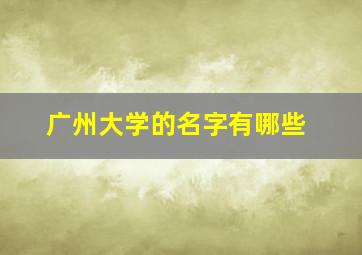 广州大学的名字有哪些